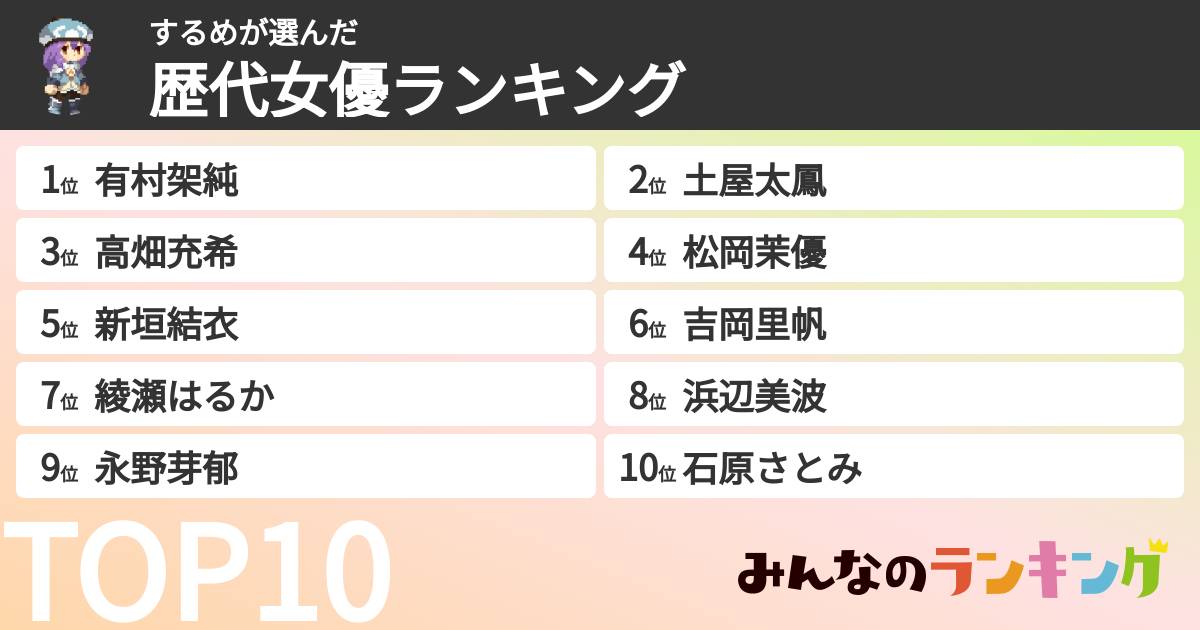 するめが選んだ
歴代女優ランキング

1位 有村架純
2位 土屋太鳳
3位 高畑充希
4位 松岡茉優
5位 新垣結衣
6位 吉岡里帆
7位 綾瀬はるか
8位 浜辺美波
9位 永野芽郁
10位 石原さとみ

TOP10

みんなのランキング